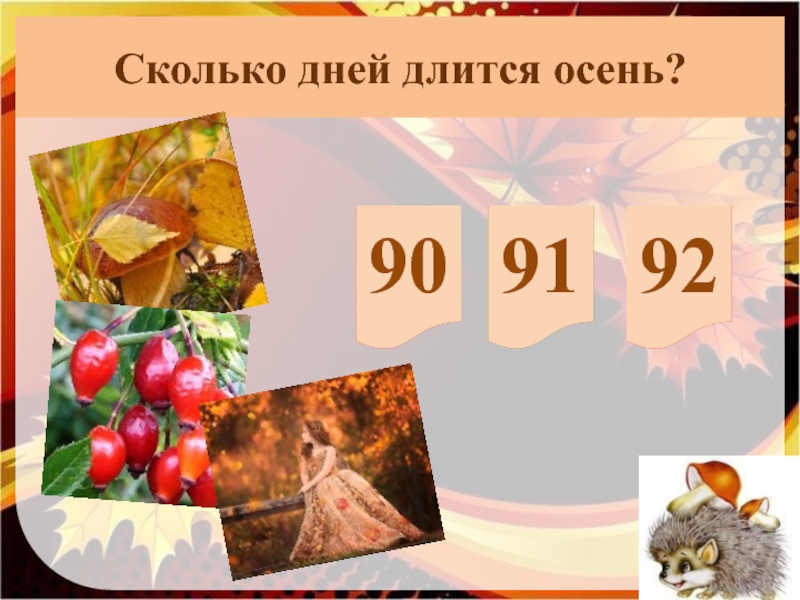 Сколько дней длится осень?

90

91

92